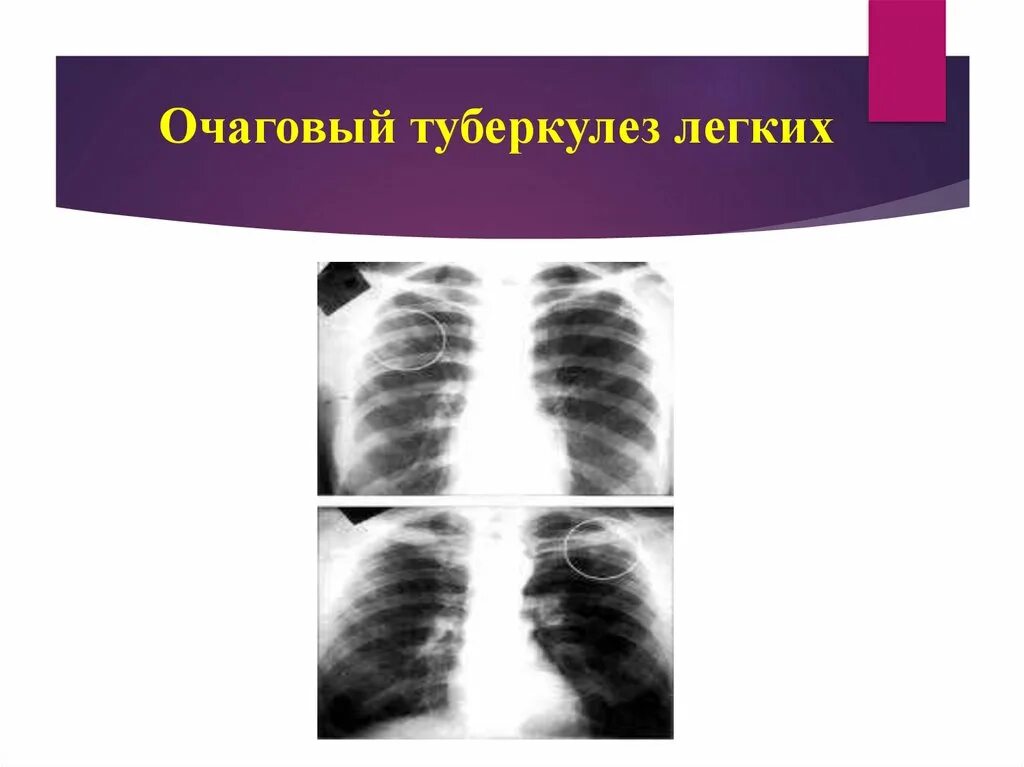 Очаговый туберкулез легких